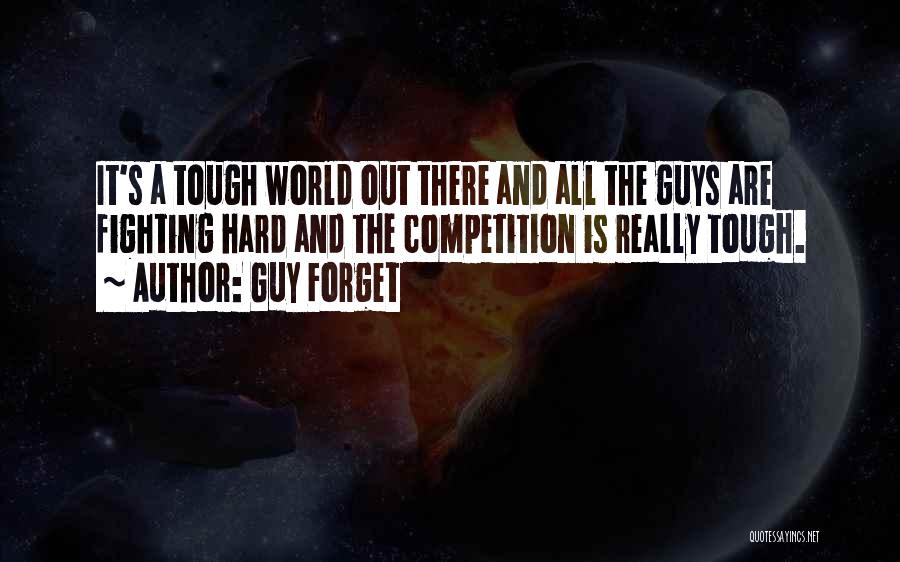 IT'S A TOUGH WORLD OUT THERE AND ALL THE GUYS ARE FIGHTING HARD AND THE COMPETITION IS REALLY TOUGH.
~ AUTHOR: GUY FORGET

QUOTESSAYINGS.NET